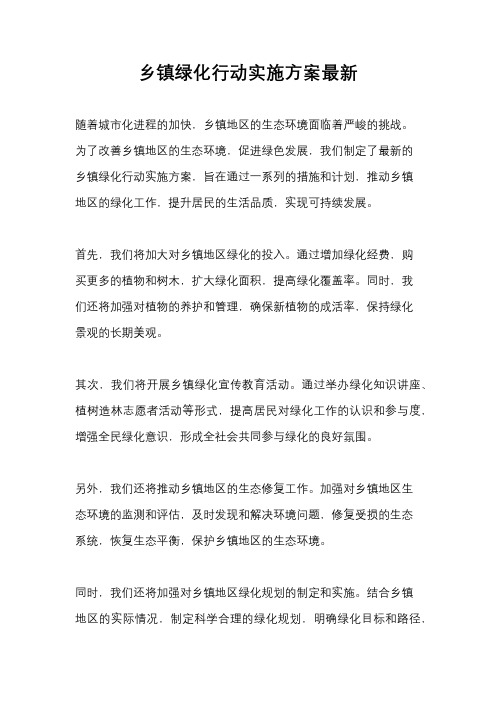 乡镇绿化行动实施方案最新

随着城市化进程的加快，乡镇地区的生态环境面临着严峻的挑战。为了改善乡镇地区的生态环境，促进绿色发展，我们制定了最新的乡镇绿化行动实施方案，旨在通过一系列的措施和计划，推动乡镇地区的绿化工作，提升居民的生活品质，实现可持续发展。

首先，我们将加大对乡镇地区绿化的投入。通过增加绿化经费，购买更多的植物和树木，扩大绿化面积，提高绿化覆盖率。同时，我们还将加强对植物的养护和管理，确保新植物的成活率，保持绿化景观的长期美观。

其次，我们将开展乡镇绿化宣传教育活动。通过举办绿化知识讲座、植树造林志愿者活动等形式，提高居民对绿化工作的认识和参与度，增强全民绿化意识，形成全社会共同参与绿化的良好氛围。

另外，我们还将推动乡镇地区的生态修复工作。加强对乡镇地区生态环境的监测和评估，及时发现和解决环境问题，修复受损的生态系统，恢复生态平衡，保护乡镇地区的生态环境。

同时，我们还将加强对乡镇地区绿化规划的制定和实施。结合乡镇地区的实际情况，制定科学合理的绿化规划，明确绿化目标和路径，